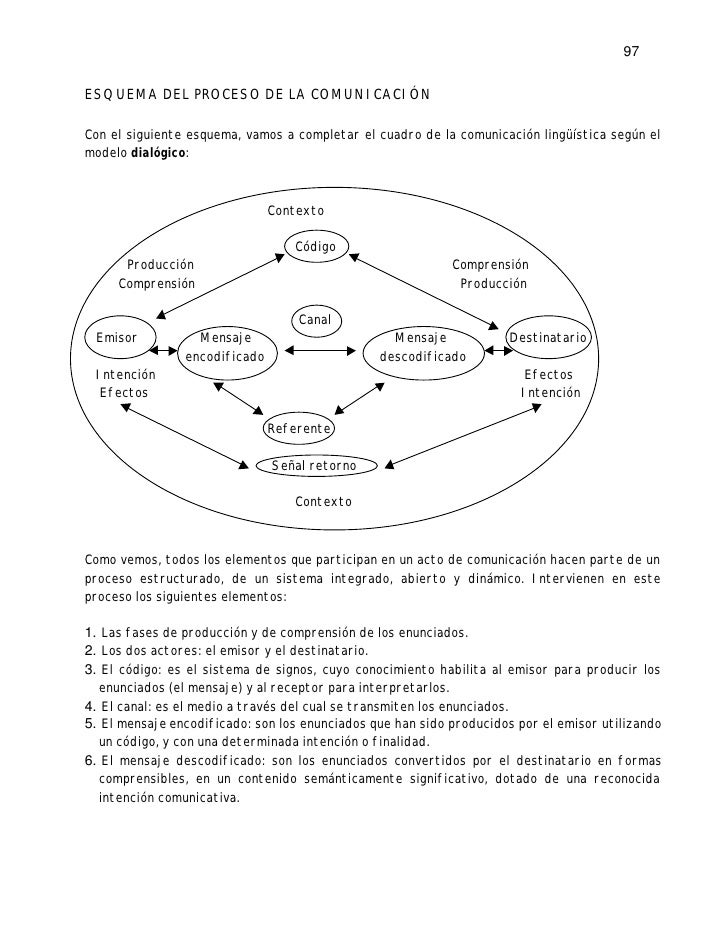 97

ESQUEMA DEL PROCESO DE LA COMUNICACIÓN

Con el siguiente esquema, vamos a completar el cuadro de la comunicación lingüística según el modelo **dialógico**:

Contexto

Código

Producción
Comprensión

Comprensión
Producción

Canal

Emisor

Mensaje
encodificado

Mensaje
descodificado

Destinatario

Intención
Efectos

Efectos
Intención

Referente

Señal retorno

Contexto

Como vemos, todos los elementos que participan en un acto de comunicación hacen parte de un proceso estructurado, de un sistema integrado, abierto y dinámico. Intervienen en este proceso los siguientes elementos:

1. Las fases de producción y de comprensión de los enunciados.
2. Los dos actores: el emisor y el destinatario.
3. El código: es el sistema de signos, cuyo conocimiento habilita al emisor para producir los enunciados (el mensaje) y al receptor para interpretarlos.
4. El canal: es el medio a través del cual se transmiten los enunciados.
5. El mensaje encodificado: son los enunciados que han sido producidos por el emisor utilizando un código, y con una determinada intención o finalidad.
6. El mensaje descodificado: son los enunciados convertidos por el destinatario en formas comprensibles, en un contenido semánticamente significativo, dotado de una reconocida intención comunicativa.